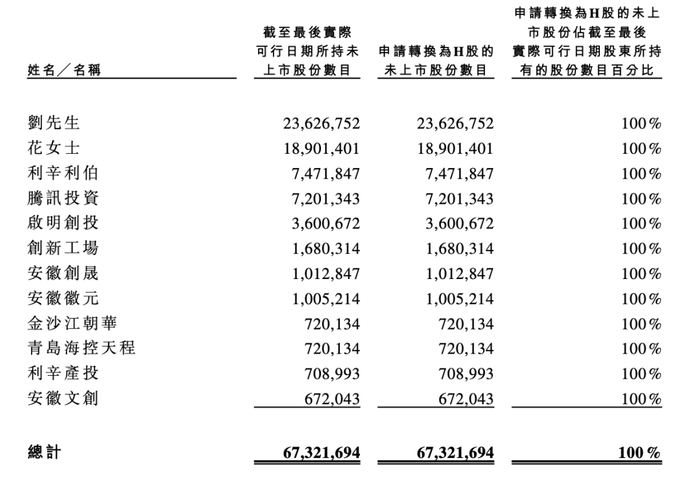 | 姓名／名稱 | 截至最後實際可行日期所持未上市股份數目 | 申請轉換為H股的未上市股份數目 | 申請轉換為H股的未上市股份佔截至最後實際可行日期股東所持有的股份數目百分比 |
|---|---|---|---|
| 劉先生 | 23,626,752 | 23,626,752 | 100% |
| 花女士 | 18,901,401 | 18,901,401 | 100% |
| 利辛利伯 | 7,471,847 | 7,471,847 | 100% |
| 騰訊投資 | 7,201,343 | 7,201,343 | 100% |
| 啟明創投 | 3,600,672 | 3,600,672 | 100% |
| 創新工場 | 1,680,314 | 1,680,314 | 100% |
| 安徽創晟 | 1,012,847 | 1,012,847 | 100% |
| 安徽徽元 | 1,005,214 | 1,005,214 | 100% |
| 金沙江朝華 | 720,134 | 720,134 | 100% |
| 青島海控天程 | 720,134 | 720,134 | 100% |
| 利辛產投 | 708,993 | 708,993 | 100% |
| 安徽文創 | 672,043 | 672,043 | 100% |
| 總計 | 67,321,694 | 67,321,694 | 100% |